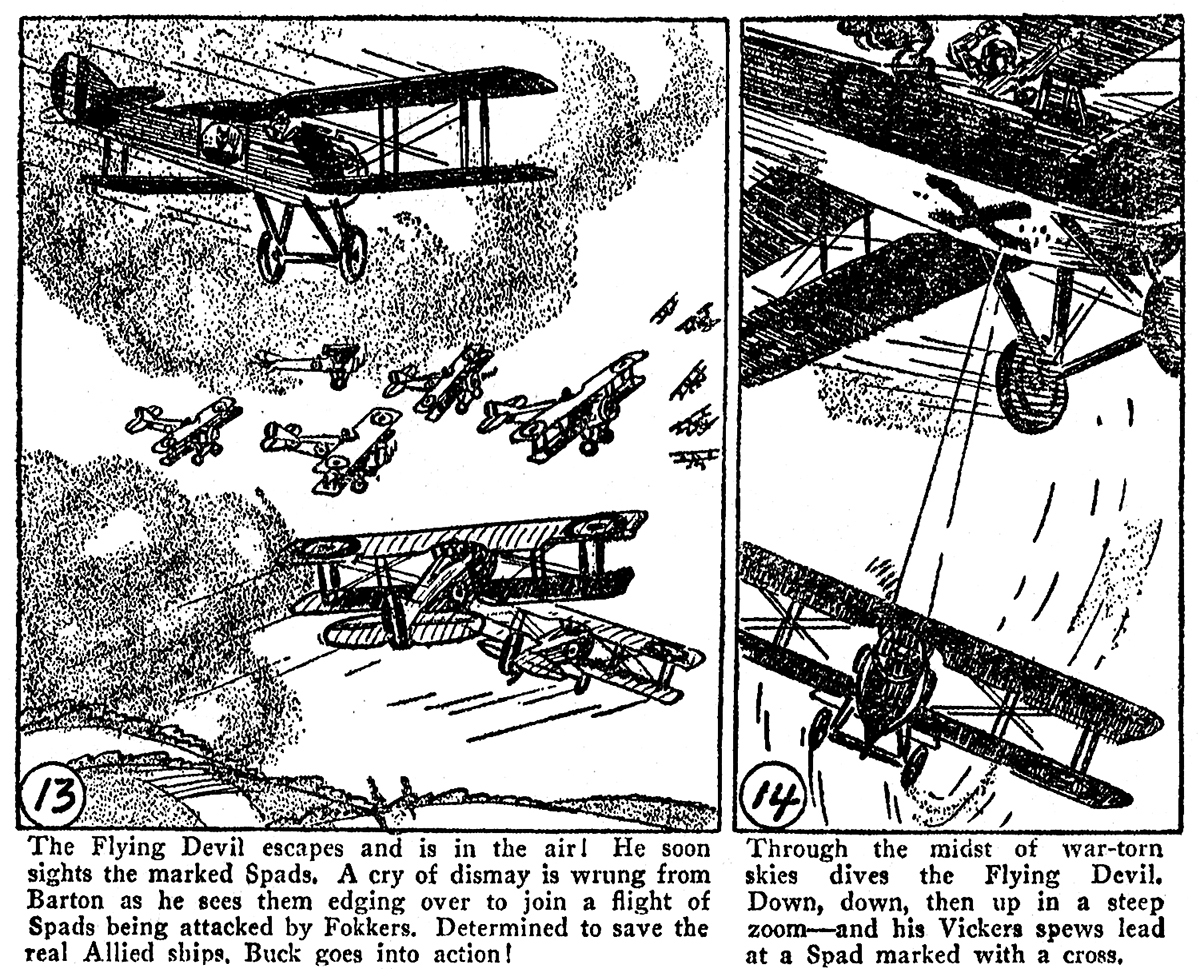 13

The Flying Devil escapes and is in the air! He soon sights the marked Spads. A cry of dismay is wrung from Barton as he sees them edging over to join a flight of Spads being attacked by Fokkers. Determined to save the real Allied ships, Buck goes into action!

14

Through the midst of war-torn skies dives the Flying Devil. Down, down, then up in a steep zoom—and his Vickers spews lead at a Spad marked with a cross.